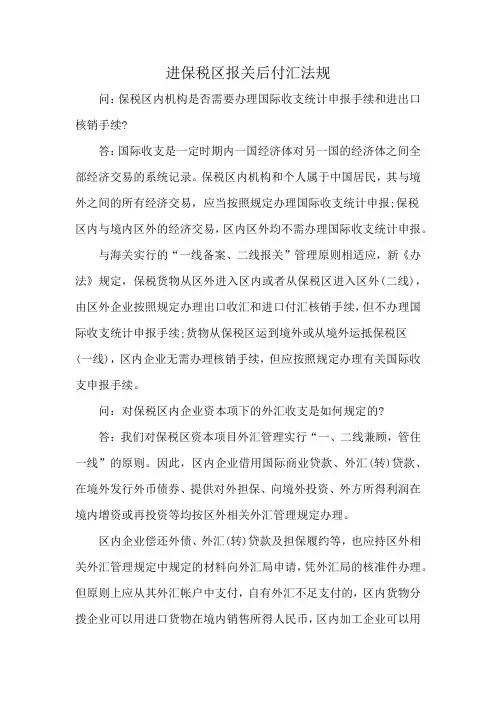 进保税区报关后付汇法规

问：保税区内机构是否需要办理国际收支统计申报手续和进出口核销手续?

答：国际收支是一定时期内一国经济体对另一国的经济体之间全部经济交易的系统记录。保税区内机构和个人属于中国居民，其与境外之间的所有经济交易，应当按照规定办理国际收支统计申报;保税区内与境内区外的经济交易，区内区外均不需办理国际收支统计申报。

与海关实行的“一线备案、二线报关”管理原则相适应，新《办法》规定，保税货物从区外进入区内或者从保税区进入区外(二线)，由区外企业按照规定办理出口收汇和进口付汇核销手续，但不办理国际收支统计申报手续;货物从保税区运到境外或从境外运抵保税区(一线)，区内企业无需办理核销手续，但应按照规定办理有关国际收支申报手续。

问：对保税区内企业资本项下的外汇收支是如何规定的?

答：我们对保税区资本项目外汇管理实行“一、二线兼顾，管住一线”的原则。因此，区内企业借用国际商业贷款、外汇(转)贷款、在境外发行外币债券、提供对外担保、向境外投资、外方所得利润在境内增资或再投资等均按区外相关外汇管理规定办理。

区内企业偿还外债、外汇(转)贷款及担保履约等，也应持区外相关外汇管理规定中规定的材料向外汇局申请，凭外汇局的核准件办理。但原则上应从其外汇帐户中支付，自有外汇不足支付的，区内货物分拨企业可以用进口货物在境内销售所得人民币，区内加工企业可以用